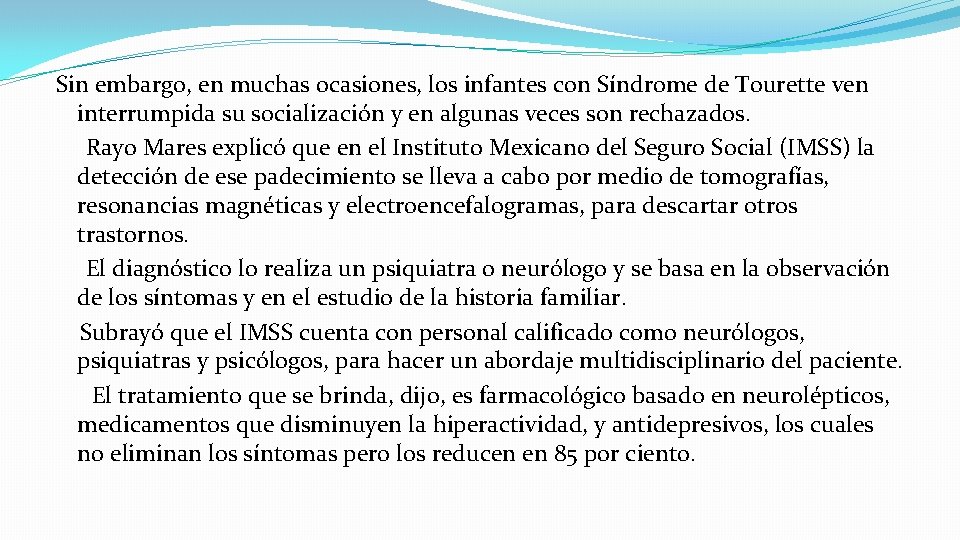 Sin embargo, en muchas ocasiones, los infantes con Síndrome de Tourette ven interrumpida su socialización y en algunas veces son rechazados.

Rayo Mares explicó que en el Instituto Mexicano del Seguro Social (IMSS) la detección de ese padecimiento se lleva a cabo por medio de tomografías, resonancias magnéticas y electroencefalogramas, para descartar otros trastornos.

El diagnóstico lo realiza un psiquiatra o neurólogo y se basa en la observación de los síntomas y en el estudio de la historia familiar.

Subrayó que el IMSS cuenta con personal calificado como neurólogos, psiquiatras y psicólogos, para hacer un abordaje multidisciplinario del paciente.

El tratamiento que se brinda, dijo, es farmacológico basado en neurolépticos, medicamentos que disminuyen la hiperactividad, y antidepresivos, los cuales no eliminan los síntomas pero los reducen en 85 por ciento.